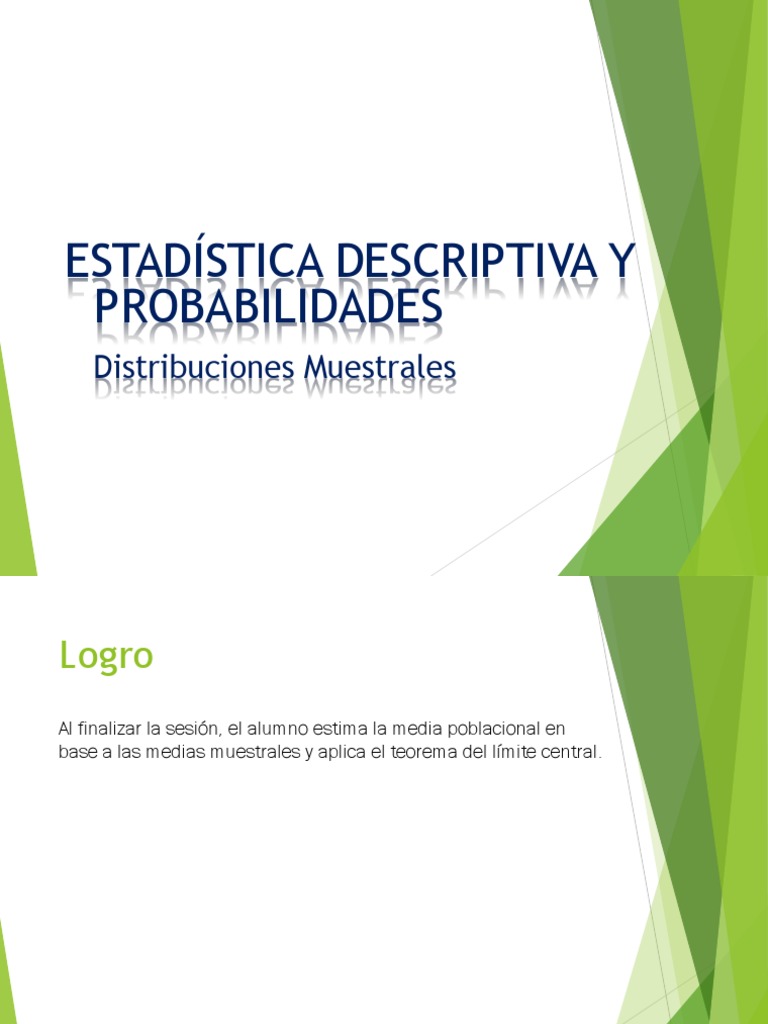 ESTADÍSTICA DESCRIPTIVA Y PROBABILIDADES

Distribuciones Muestrales

Logro

Al finalizar la sesión, el alumno estima la media poblacional en base a las medias muestrales y aplica el teorema del límite central.